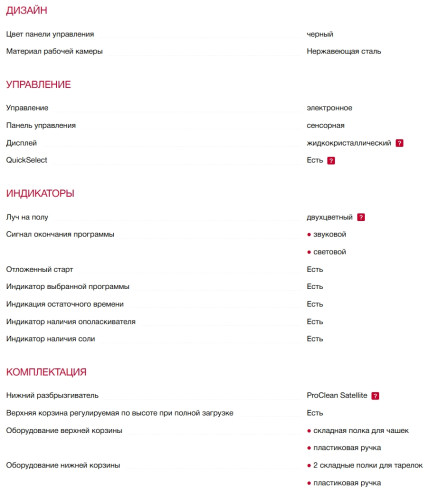 ДИЗАЙН

| | |
|---|---|
| Цвет панели управления | черный |
| Материал рабочей камеры | Нержавеющая сталь |

УПРАВЛЕНИЕ

| | |
|---|---|
| Управление | электронное |
| Панель управления | сенсорная |
| Дисплей | жидкокристаллический ? |
| QuickSelect | Есть ? |

ИНДИКАТОРЫ

| | |
|---|---|
| Луч на полу | двухцветный ? |
| Сигнал окончания программы | • звуковой |
| | • световой |
| Отложенный старт | Есть |
| Индикатор выбранной программы | Есть |
| Индикация остаточного времени | Есть |
| Индикатор наличия ополаскивателя | Есть |
| Индикатор наличия соли | Есть |

КОМПЛЕКТАЦИЯ

| | |
|---|---|
| Нижний разбрызгиватель | ProClean Satellite ? |
| Верхняя корзина регулируемая по высоте при полной загрузке | Есть |
| Оборудование верхней корзины | • складная полка для чашек |
| | • пластиковая ручка |
| Оборудование нижней корзины | • 2 складные полки для тарелок |
| | • пластиковая ручка |